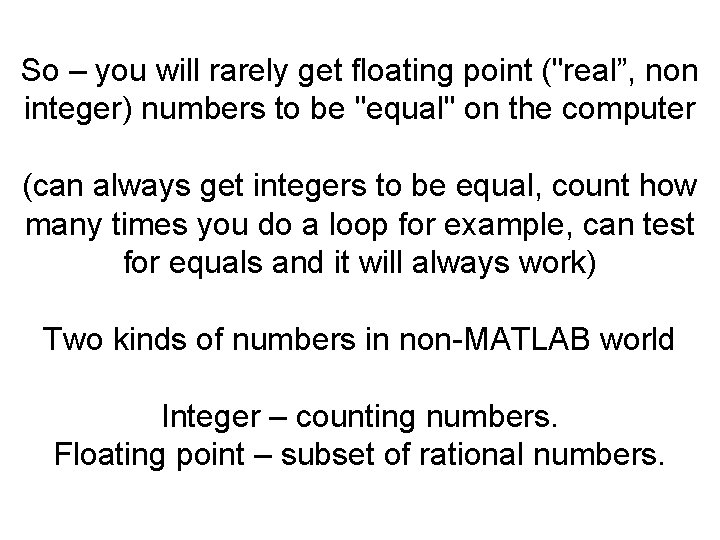 So – you will rarely get floating point ("real", non integer) numbers to be "equal" on the computer

(can always get integers to be equal, count how many times you do a loop for example, can test for equals and it will always work)

Two kinds of numbers in non-MATLAB world

Integer – counting numbers.
Floating point – subset of rational numbers.